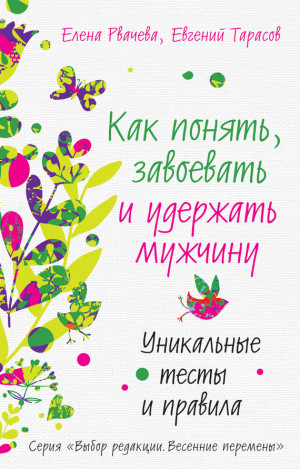 Елена Рвачева, Евгений Тарасов

Как понять, завоевать и удержать мужчину

Уникальные тесты и правила

Серия «Выбор редакции. Весенние перемены»